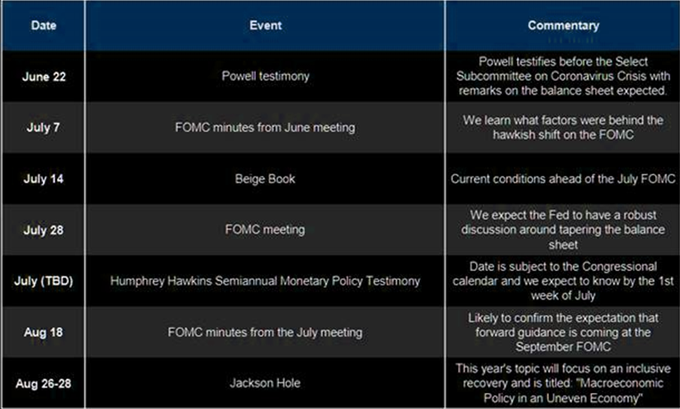 | Date | Event | Commentary |
|---|---|---|
| June 22 | Powell testimony | Powell testifies before the Select Subcommittee on Coronavirus Crisis with remarks on the balance sheet expected. |
| July 7 | FOMC minutes from June meeting | We learn what factors were behind the hawkish shift on the FOMC |
| July 14 | Beige Book | Current conditions ahead of the July FOMC |
| July 28 | FOMC meeting | We expect the Fed to have a robust discussion around tapering the balance sheet |
| July (TBD) | Humphrey Hawkins Semiannual Monetary Policy Testimony | Date is subject to the Congressional calendar and we expect to know by the 1st week of July |
| Aug 18 | FOMC minutes from the July meeting | Likely to confirm the expectation that forward guidance is coming at the September FOMC |
| Aug 26-28 | Jackson Hole | This year's topic will focus on an inclusive recovery and is titled: "Macroeconomic Policy in an Uneven Economy" |